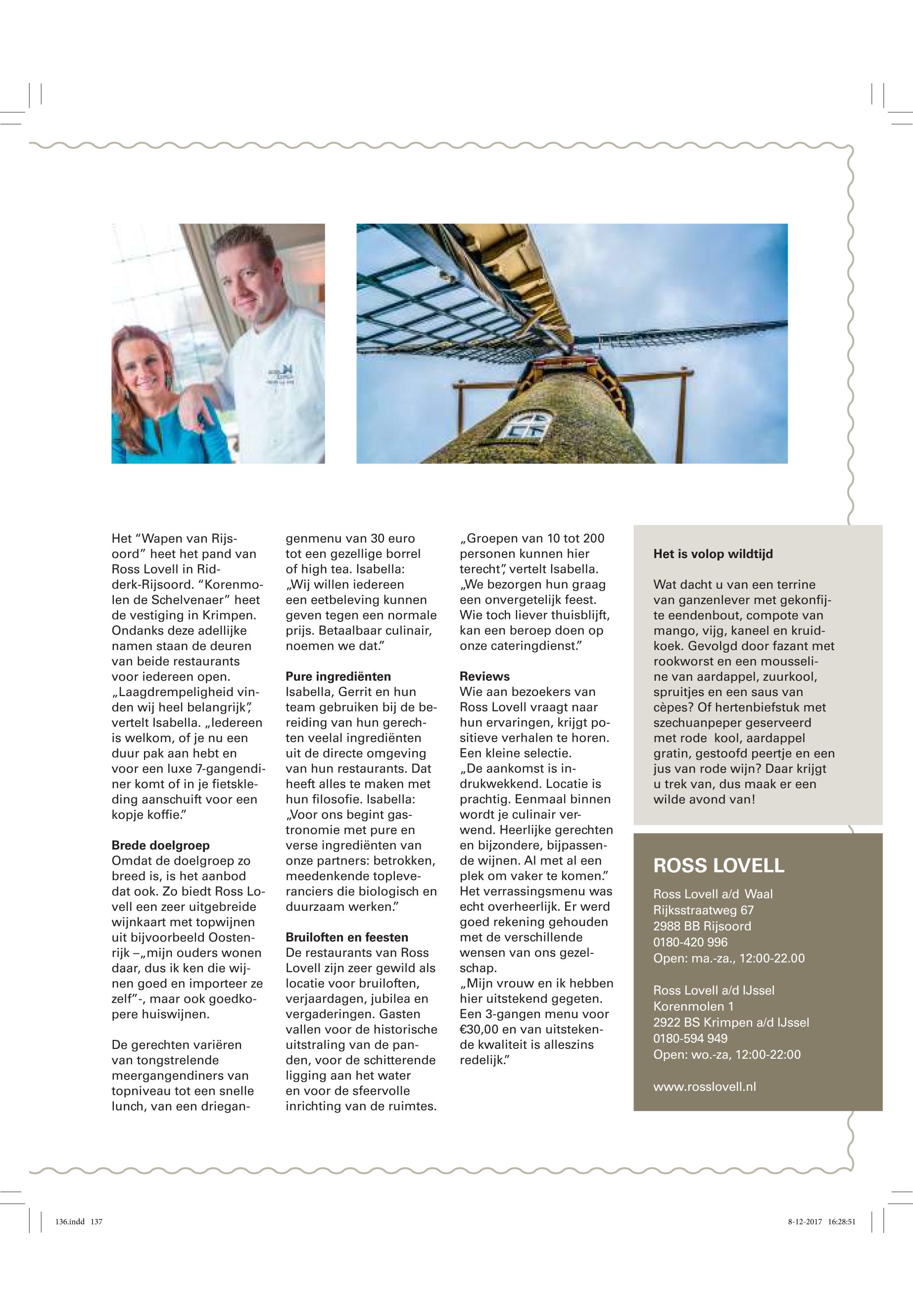 Het “Wapen van Rijsoord” heet het pand van Ross Lovell in Ridderk-Rijsoord. “Korenmolen de Schelvenaer” heet de vestiging in Krimpen. Ondanks deze adellijke namen staan de deuren van beide restaurants voor iedereen open. „Laagdrempeligheid vinden wij heel belangrijk”, vertelt Isabella. „Iedereen is welkom, of je nu een duur pak aan hebt en voor een luxe 7-gangendiner komt of in je fietskleding aanschuift voor een kopje koffie.”

Brede doelgroep
Omdat de doelgroep zo breed is, is het aanbod dat ook. Zo biedt Ross Lovell een zeer uitgebreide wijnkaart met topwijnen uit bijvoorbeeld Oostenrijk –„mijn ouders wonen daar, dus ik ken die wijnen goed en importeer ze zelf”-, maar ook goedkopere huiswijnen.

De gerechten variëren van tongstrelende meergangendiners van topniveau tot een snelle lunch, van een driegangenmenu van 30 euro tot een gezellige borrel of high tea. Isabella: „Wij willen iedereen een eetbeleving kunnen geven tegen een normale prijs. Betaalbaar culinair, noemen we dat.”

Pure ingrediënten
Isabella, Gerrit en hun team gebruiken bij de bereiding van hun gerechten veelal ingrediënten uit de directe omgeving van hun restaurants. Dat heeft alles te maken met hun filosofie. Isabella: „Voor ons begint gastronomie met pure en verse ingrediënten van onze partners: betrokken, meedenkende topleveranciers die biologisch en duurzaam werken.”

Bruiloften en feesten
De restaurants van Ross Lovell zijn zeer gewild als locatie voor bruiloften, verjaardagen, jubilea en vergaderingen. Gasten vallen voor de historische uitstraling van de panden, voor de schitterende ligging aan het water en voor de sfeervolle inrichting van de ruimtes.

„Groepen van 10 tot 200 personen kunnen hier terecht”, vertelt Isabella. „We bezorgen hun graag een onvergetelijk feest. Wie toch liever thuisblijft, kan een beroep doen op onze cateringdienst.”

Reviews
Wie aan bezoekers van Ross Lovell vraagt naar hun ervaringen, krijgt positieve verhalen te horen. Een kleine selectie.
„De aankomst is indrukwekkend. Locatie is prachtig. Eenmaal binnen wordt je culinair verwend. Heerlijke gerechten en bijzondere, bijpassende wijnen. Al met al een plek om vaker te komen.”
Het verrassingsmenu was echt overheerlijk. Er werd goed rekening gehouden met de verschillende wensen van ons gezelschap.
„Mijn vrouw en ik hebben hier uitstekend gegeten. Een 3-gangen menu voor €30,00 en van uitstekende kwaliteit is alleszins redelijk.”

Het is volop wildtijd

Wat dacht u van een terrine van ganzenlever met gekonfijte eendenbout, compote van mango, vijg, kaneel en kruidkoek. Gevolgd door fazant met rookworst en een mousseline van aardappel, zuurkool, spruitjes en een saus van cèpes? Of hertenbiefstuk met szechuanpeper geserveerd met rode kool, aardappel gratin, gestoofd peertje en een jus van rode wijn? Daar krijgt u trek van, dus maak er een wilde avond van!

ROSS LOVELL

Ross Lovell a/d Waal
Rijksstraatweg 67
2988 BB Rijsoord
0180-420 996
Open: ma.-za., 12:00-22.00

Ross Lovell a/d IJssel
Korenmolen 1
2922 BS Krimpen a/d IJssel
0180-594 949
Open: wo.-za, 12:00-22:00

www.rosslovell.nl

136.indd 137

8-12-2017 16:28:51